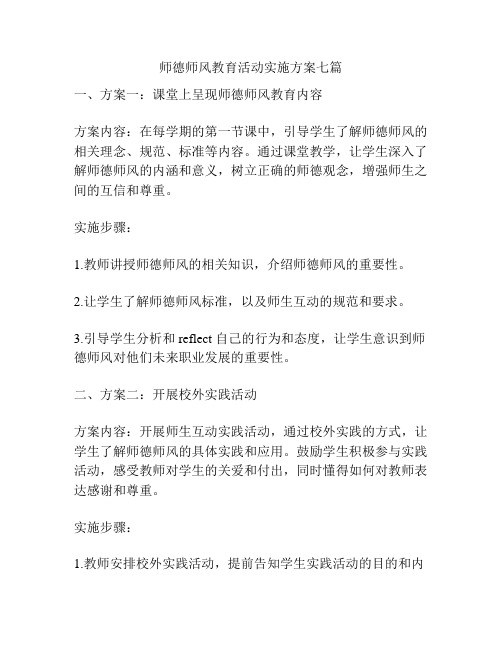 师德师风教育活动实施方案七篇

一、方案一：课堂上呈现师德师风教育内容

方案内容：在每学期的第一节课中，引导学生了解师德师风的相关理念、规范、标准等内容。通过课堂教学，让学生深入了解师德师风的内涵和意义，树立正确的师德观念，增强师生之间的互信和尊重。

实施步骤：

1.教师讲授师德师风的相关知识，介绍师德师风的重要性。

2.让学生了解师德师风标准，以及师生互动的规范和要求。

3.引导学生分析和 reflect 自己的行为和态度，让学生意识到师德师风对他们未来职业发展的重要性。

二、方案二：开展校外实践活动

方案内容：开展师生互动实践活动，通过校外实践的方式，让学生了解师德师风的具体实践和应用。鼓励学生积极参与实践活动，感受教师对学生的关爱和付出，同时懂得如何对教师表达感谢和尊重。

实施步骤：

1.教师安排校外实践活动，提前告知学生实践活动的目的和内